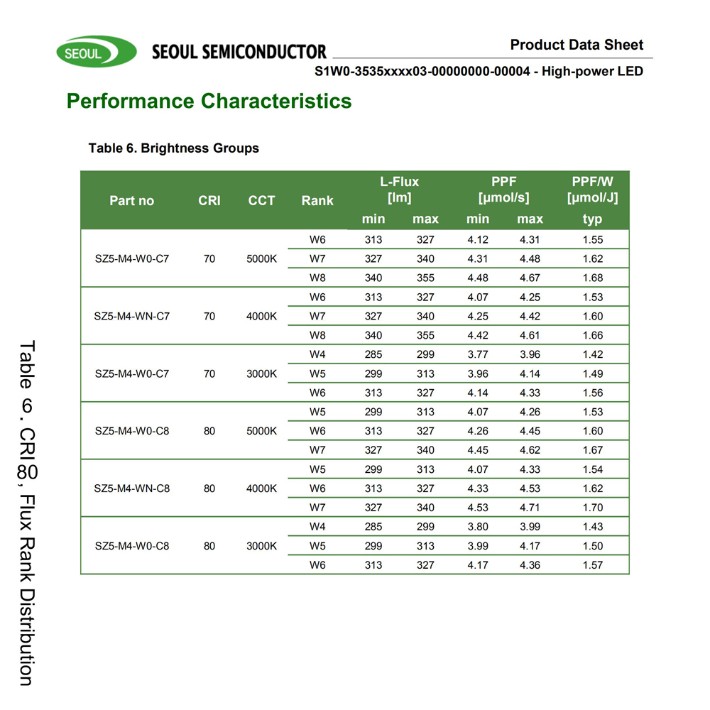 SEOUL SEOUL SEMICONDUCTOR

Product Data Sheet

S1W0-3535xxxx03-00000000-00004 - High-power LED

Performance Characteristics

Table 6. Brightness Groups

| Part no | CRI | CCT | Rank | L-Flux [lm] min | L-Flux [lm] max | PPF [μmol/s] min | PPF [μmol/s] max | PPF/W [μmol/J] typ |
|---|---|---|---|---|---|---|---|---|
| SZ5-M4-W0-C7 | 70 | 5000K | W6 | 313 | 327 | 4.12 | 4.31 | 1.55 |
| | | | W7 | 327 | 340 | 4.31 | 4.48 | 1.62 |
| | | | W8 | 340 | 355 | 4.48 | 4.67 | 1.68 |
| SZ5-M4-WN-C7 | 70 | 4000K | W6 | 313 | 327 | 4.07 | 4.25 | 1.53 |
| | | | W7 | 327 | 340 | 4.25 | 4.42 | 1.60 |
| | | | W8 | 340 | 355 | 4.42 | 4.61 | 1.66 |
| SZ5-M4-W0-C7 | 70 | 3000K | W4 | 285 | 299 | 3.77 | 3.96 | 1.42 |
| | | | W5 | 299 | 313 | 3.96 | 4.14 | 1.49 |
| | | | W6 | 313 | 327 | 4.14 | 4.33 | 1.56 |
| SZ5-M4-W0-C8 | 80 | 5000K | W5 | 299 | 313 | 4.07 | 4.26 | 1.53 |
| | | | W6 | 313 | 327 | 4.26 | 4.45 | 1.60 |
| | | | W7 | 327 | 340 | 4.45 | 4.62 | 1.67 |
| SZ5-M4-WN-C8 | 80 | 4000K | W5 | 299 | 313 | 4.07 | 4.33 | 1.54 |
| | | | W6 | 313 | 327 | 4.33 | 4.53 | 1.62 |
| | | | W7 | 327 | 340 | 4.53 | 4.71 | 1.70 |
| SZ5-M4-W0-C8 | 80 | 3000K | W4 | 285 | 299 | 3.80 | 3.99 | 1.43 |
| | | | W5 | 299 | 313 | 3.99 | 4.17 | 1.50 |
| | | | W6 | 313 | 327 | 4.17 | 4.36 | 1.57 |

Table 6. CRI 80, Flux Rank Distribution